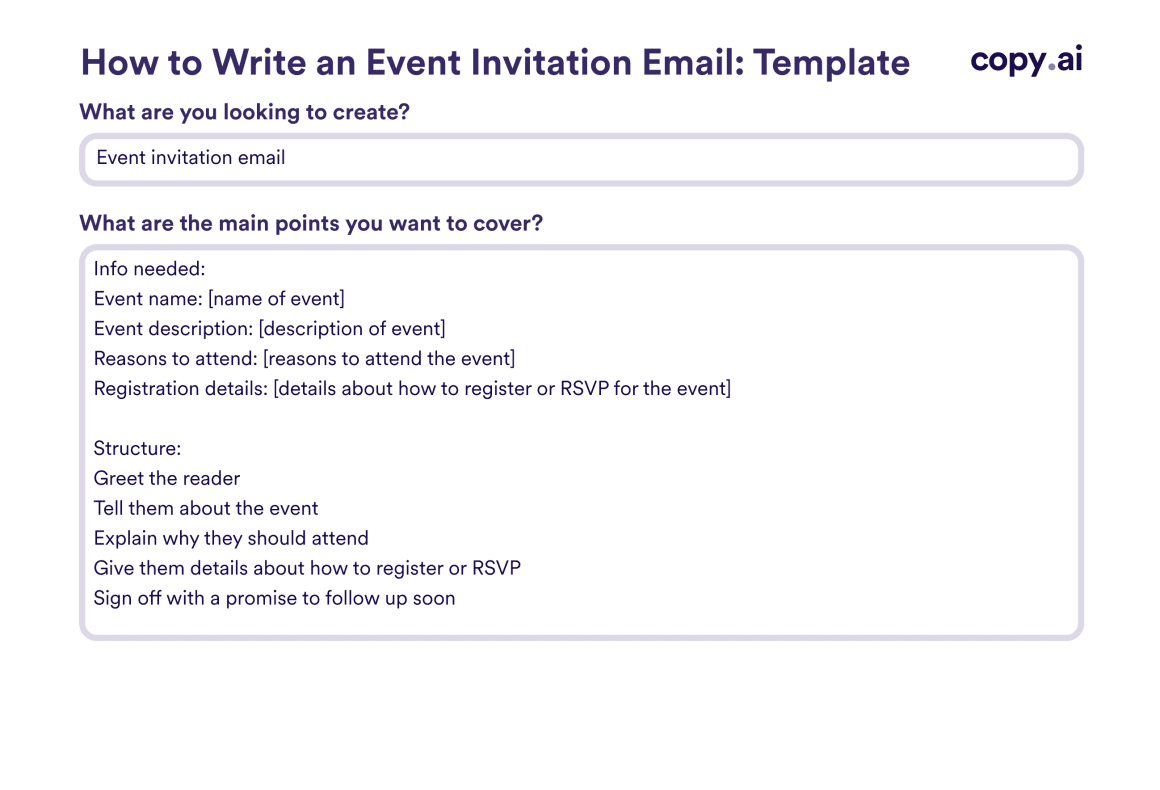 How to Write an Event Invitation Email: Template

copy.ai

What are you looking to create?

Event invitation email

What are the main points you want to cover?

Info needed:
Event name: [name of event]
Event description: [description of event]
Reasons to attend: [reasons to attend the event]
Registration details: [details about how to register or RSVP for the event]

Structure:
Greet the reader
Tell them about the event
Explain why they should attend
Give them details about how to register or RSVP
Sign off with a promise to follow up soon